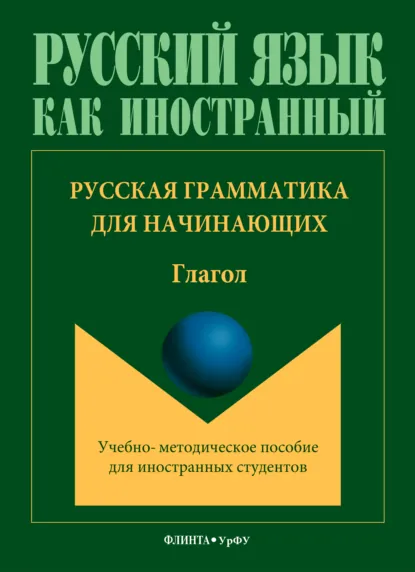 РУССКИЙ ЯЗЫК
КАК ИНОСТРАННЫЙ

РУССКАЯ ГРАММАТИКА
ДЛЯ НАЧИНАЮЩИХ

Глагол

Учебно- методическое пособие
для иностранных студентов

ФЛИНТА • УрФУ